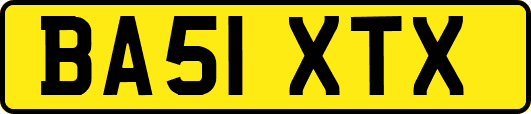 BA51 XTX